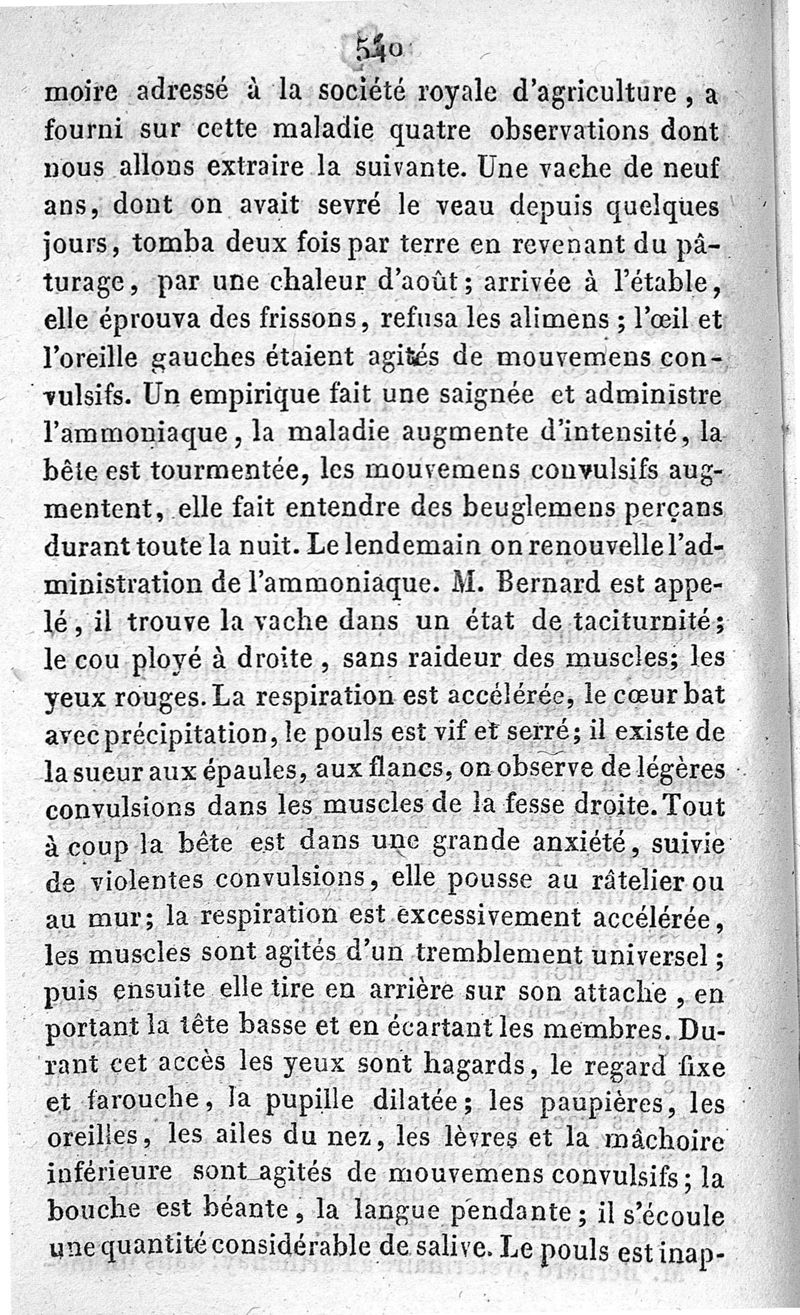 540

moire adressé à la société royale d'agriculture, a fourni sur cette maladie quatre observations dont nous allons extraire la suivante. Une vache de neuf ans, dont on avait sevré le veau depuis quelques jours, tomba deux fois par terre en revenant du pâturage, par une chaleur d'août; arrivée à l'étable, elle éprouva des frissons, refusa les alimens; l'œil et l'oreille gauches étaient agités de mouvemens convulsifs. Un empirique fait une saignée et administre l'ammoniaque, la maladie augmente d'intensité, la bête est tourmentée, les mouvemens convulsifs augmentent, elle fait entendre des beuglemens perçans durant toute la nuit. Le lendemain on renouvelle l'administration de l'ammoniaque. M. Bernard est appelé, il trouve la vache dans un état de taciturnité; le cou ployé à droite, sans raideur des muscles; les yeux rouges. La respiration est accélérée, le cœur bat avec précipitation, le pouls est vif et serré; il existe de la sueur aux épaules, aux flancs, on observe de légères convulsions dans les muscles de la fesse droite. Tout à coup la bête est dans une grande anxiété, suivie de violentes convulsions, elle pousse au râtelier ou au mur; la respiration est excessivement accélérée, les muscles sont agités d'un tremblement universel; puis ensuite elle tire en arrière sur son attache, en portant la tête basse et en écartant les membres. Durant cet accès les yeux sont hagards, le regard fixe et farouche, la pupille dilatée; les paupières, les oreilles, les ailes du nez, les lèvres et la mâchoire inférieure sont agités de mouvemens convulsifs; la bouche est béante, la langue pendante; il s'écoule une quantité considérable de salive. Le pouls est inap-